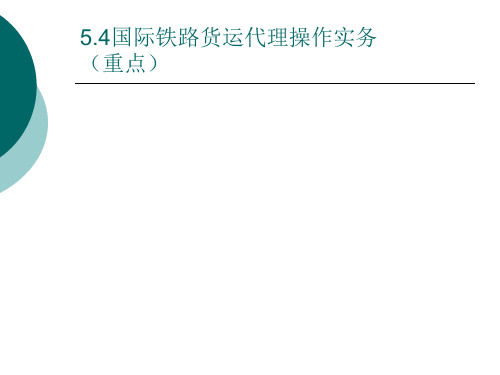 5.4国际铁路货运代理操作实务（重点）